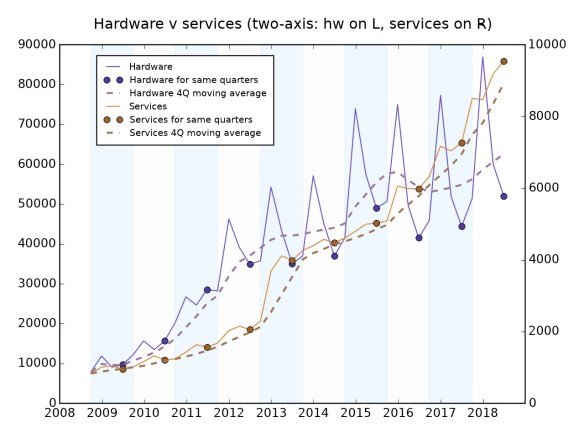 Hardware v services (two-axis: hw on L, services on R)

Hardware
Hardware for same quarters
Hardware 4Q moving average
Services
Services for same quarters
Services 4Q moving average

90000
80000
70000
60000
50000
40000
30000
20000
10000
0

10000
8000
6000
4000
2000
0

2008 2009 2010 2011 2012 2013 2014 2015 2016 2017 2018